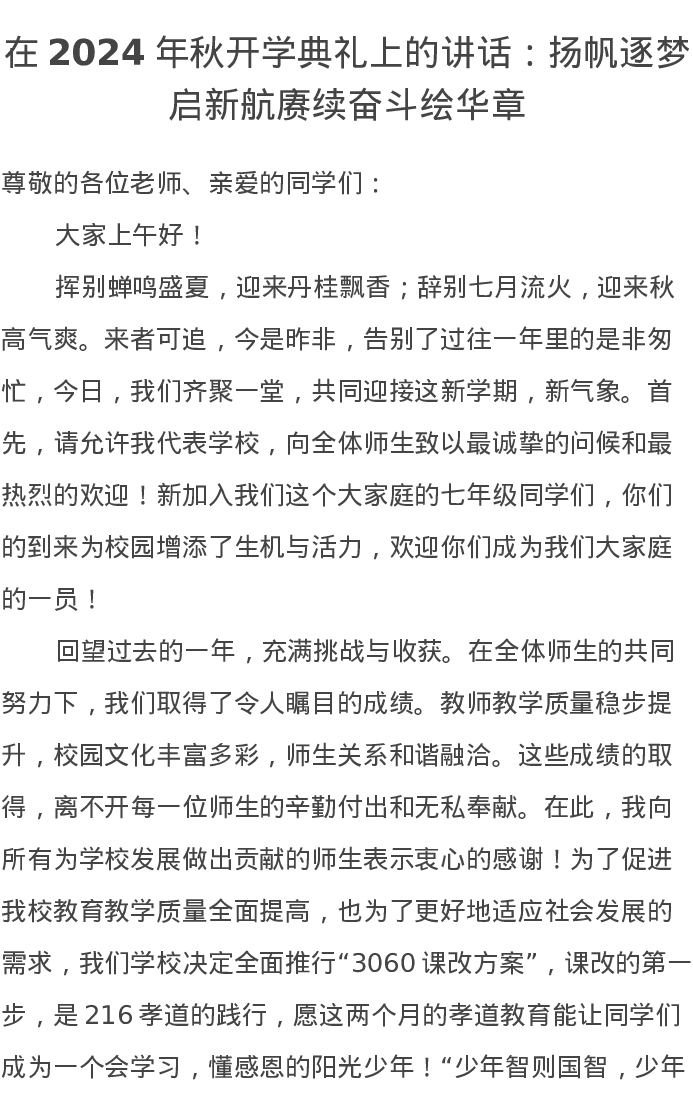 在 2024 年秋开学典礼上的讲话：扬帆逐梦启新航赓续奋斗绘华章

尊敬的各位老师、亲爱的同学们：

大家上午好！

挥别蝉鸣盛夏，迎来丹桂飘香；辞别七月流火，迎来秋高气爽。来者可追，今是昨非，告别了过往一年里的是非匆忙，今日，我们齐聚一堂，共同迎接这新学期，新气象。首先，请允许我代表学校，向全体师生致以最诚挚的问候和最热烈的欢迎！新加入我们这个大家庭的七年级同学们，你们的到来为校园增添了生机与活力，欢迎你们成为我们大家庭的一员！

回望过去的一年，充满挑战与收获。在全体师生的共同努力下，我们取得了令人瞩目的成绩。教师教学质量稳步提升，校园文化丰富多彩，师生关系和谐融洽。这些成绩的取得，离不开每一位师生的辛勤付出和无私奉献。在此，我向所有为学校发展做出贡献的师生表示衷心的感谢！为了促进我校教育教学质量全面提高，也为了更好地适应社会发展的需求，我们学校决定全面推行“3060 课改方案”，课改的第一步，是 216 孝道的践行，愿这两个月的孝道教育能让同学们成为一个会学习，懂感恩的阳光少年！“少年智则国智，少年